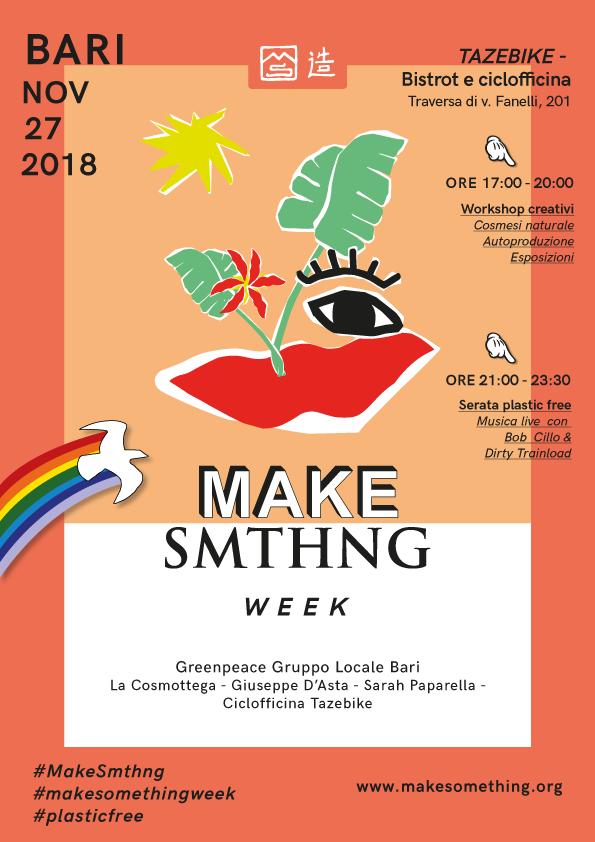 BARI
NOV
27
2018

造

TAZEBIKE -
Bistrot e ciclofficina
Traversa di v. Fanelli, 201

ORE 17:00 - 20:00

Workshop creativi
Cosmesi naturale
Autoproduzione
Esposizioni

ORE 21:00 - 23:30

Serata plastic free
Musica live con
Bob Cillo &
Dirty Trainload

MAKE
SMTHNG
WEEK

Greenpeace Gruppo Locale Bari
La Cosmottega - Giuseppe D'Asta - Sarah Paparella - Ciclofficina Tazebike

#MakeSmthng
#makesomethingweek
#plasticfree

www.makesomething.org